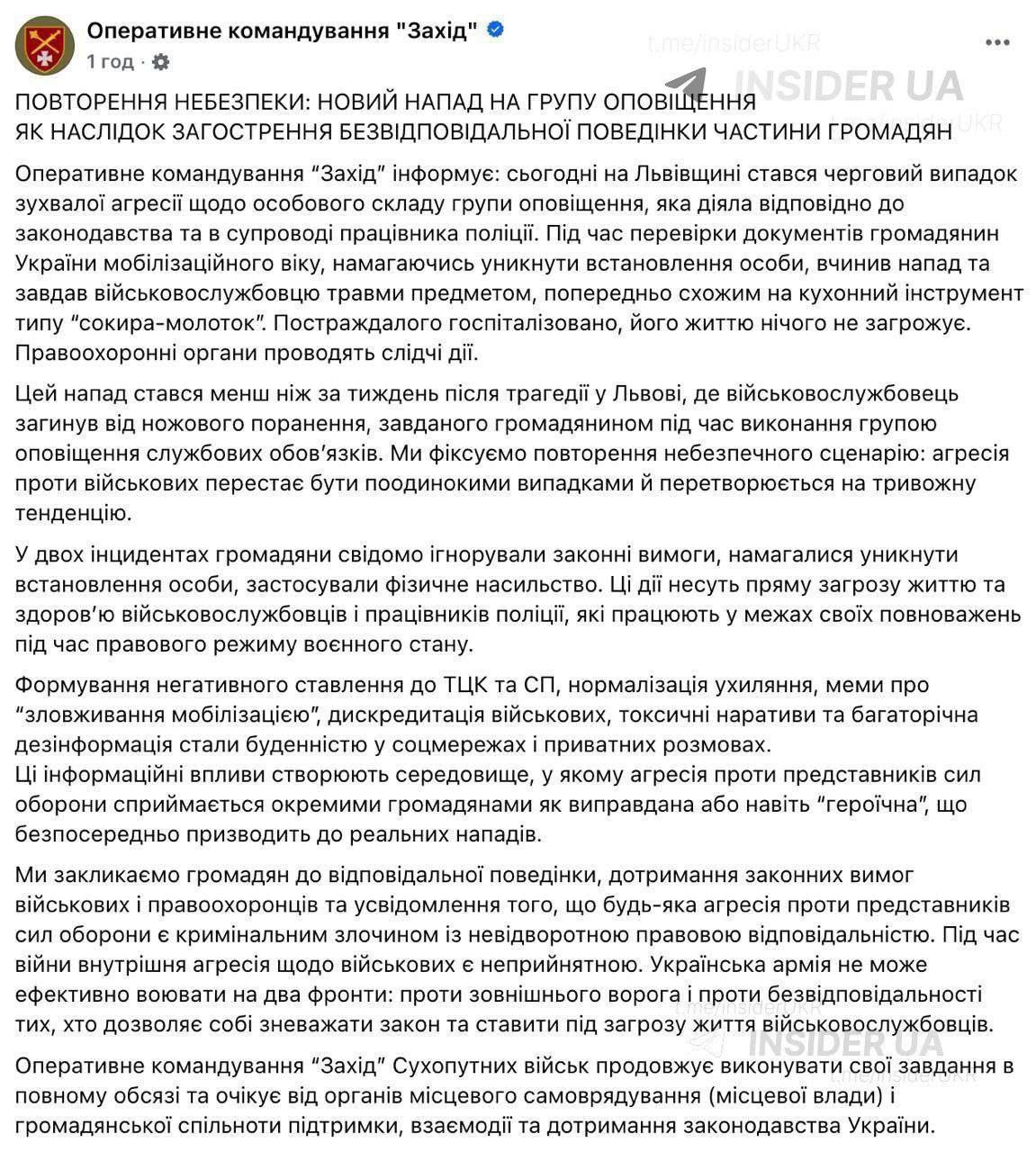 Оперативне командування "Захід"
1 год ·

t.me/insiderUKR
INSIDER UA
t.me/insiderUKR

ПОВТОРЕННЯ НЕБЕЗПЕКИ: НОВИЙ НАПАД НА ГРУПУ ОПОВІЩЕННЯ ЯК НАСЛІДОК ЗАГОСТРЕННЯ БЕЗВІДПОВІДАЛЬНОЇ ПОВЕДІНКИ ЧАСТИНИ ГРОМАДЯН

Оперативне командування “Захід” інформує: сьогодні на Львівщині стався черговий випадок зухвалої агресії щодо особового складу групи оповіщення, яка діяла відповідно до законодавства та в супроводі працівника поліції. Під час перевірки документів громадянин України мобілізаційного віку, намагаючись уникнути встановлення особи, вчинив напад та завдав військовослужбовцю травми предметом, попередньо схожим на кухонний інструмент типу “сокира-молоток”. Постраждалого госпіталізовано, його життю нічого не загрожує. Правоохоронні органи проводять слідчі дії.

Цей напад стався менш ніж за тиждень після трагедії у Львові, де військовослужбовець загинув від ножового поранення, завданого громадянином під час виконання групою оповіщення службових обов’язків. Ми фіксуємо повторення небезпечного сценарію: агресія проти військових перестає бути поодинокими випадками й перетворюється на тривожну тенденцію.

У двох інцидентах громадяни свідомо ігнорували законні вимоги, намагалися уникнути встановлення особи, застосували фізичне насильство. Ці дії несуть пряму загрозу життю та здоров’ю військовослужбовців і працівників поліції, які працюють у межах своїх повноважень під час правового режиму воєнного стану.

Формування негативного ставлення до ТЦК та СП, нормалізація ухиляння, меми про “зловживання мобілізацією”, дискредитація військових, токсичні наративи та багаторічна дезінформація стали буденністю у соцмережах і приватних розмовах.
Ці інформаційні впливи створюють середовище, у якому агресія проти представників сил оборони сприймається окремими громадянами як виправдана або навіть “героїчна”, що безпосередньо призводить до реальних нападів.

Ми закликаємо громадян до відповідальної поведінки, дотримання законних вимог військових і правоохоронців та усвідомлення того, що будь-яка агресія проти представників сил оборони є кримінальним злочином із невідворотною правовою відповідальністю. Під час війни внутрішня агресія щодо військових є неприйнятною. Українська армія не може ефективно воювати на два фронти: проти зовнішнього ворога і проти безвідповідальності тих, хто дозволяє собі зневажати закон та ставити під загрозу життя військовослужбовців.

t.me/insiderUKR
INSIDER UA
t.me/insiderUKR

Оперативне командування “Захід” Сухопутних військ продовжує виконувати свої завдання в повному обсязі та очікує від органів місцевого самоврядування (місцевої влади) і громадянської спільноти підтримки, взаємодії та дотримання законодавства України.